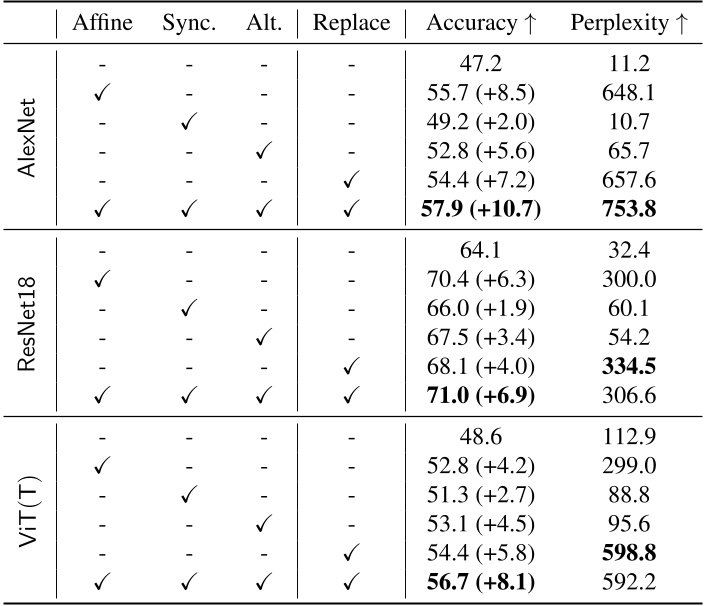 | | Affine | Sync. | Alt. | Replace | Accuracy ↑ | Perplexity ↑ |
|---|---|---|---|---|---|---|
| AlexNet | - | - | - | - | 47.2 | 11.2 |
| | ✓ | - | - | - | 55.7 (+8.5) | 648.1 |
| | - | ✓ | - | - | 49.2 (+2.0) | 10.7 |
| | - | - | ✓ | - | 52.8 (+5.6) | 65.7 |
| | - | - | - | ✓ | 54.4 (+7.2) | 657.6 |
| | ✓ | ✓ | ✓ | ✓ | **57.9 (+10.7)** | **753.8** |
| ResNet18 | - | - | - | - | 64.1 | 32.4 |
| | ✓ | - | - | - | 70.4 (+6.3) | 300.0 |
| | - | ✓ | - | - | 66.0 (+1.9) | 60.1 |
| | - | - | ✓ | - | 67.5 (+3.4) | 54.2 |
| | - | - | - | ✓ | 68.1 (+4.0) | **334.5** |
| | ✓ | ✓ | ✓ | ✓ | **71.0 (+6.9)** | 306.6 |
| ViT(T) | - | - | - | - | 48.6 | 112.9 |
| | ✓ | - | - | - | 52.8 (+4.2) | 299.0 |
| | - | ✓ | - | - | 51.3 (+2.7) | 88.8 |
| | - | - | ✓ | - | 53.1 (+4.5) | 95.6 |
| | - | - | - | ✓ | 54.4 (+5.8) | **598.8** |
| | ✓ | ✓ | ✓ | ✓ | **56.7 (+8.1)** | 592.2 |